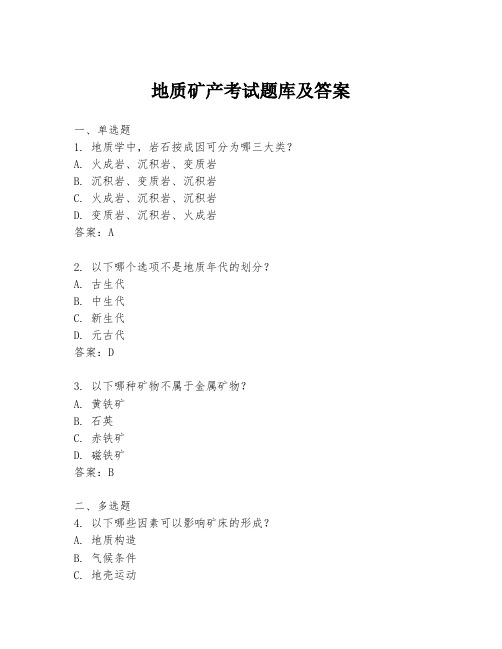 地质矿产考试题库及答案

一、单选题

1. 地质学中，岩石按成因可分为哪三大类？

A. 火成岩、沉积岩、变质岩

B. 沉积岩、变质岩、沉积岩

C. 火成岩、沉积岩、沉积岩

D. 变质岩、沉积岩、火成岩

答案：A

2. 以下哪个选项不是地质年代的划分？

A. 古生代

B. 中生代

C. 新生代

D. 元古代

答案：D

3. 以下哪种矿物不属于金属矿物？

A. 黄铁矿

B. 石英

C. 赤铁矿

D. 磁铁矿

答案：B

二、多选题

4. 以下哪些因素可以影响矿床的形成？

A. 地质构造

B. 气候条件

C. 地壳运动